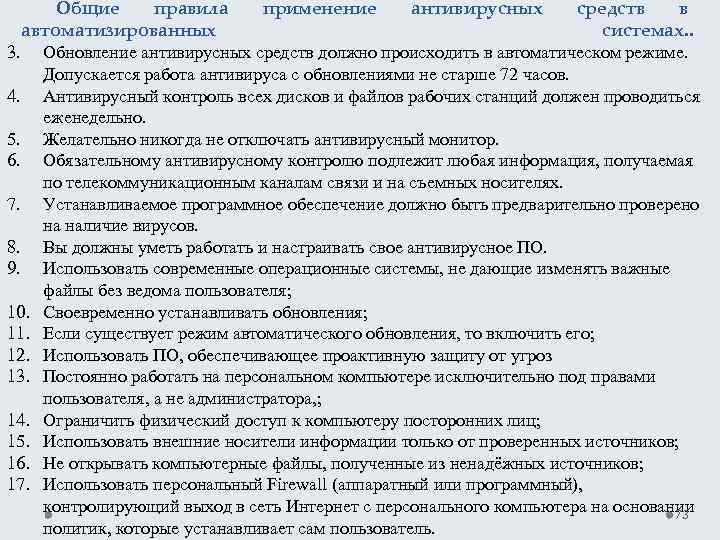 Общие правила применение антивирусных средств в автоматизированных системах..

3. Обновление антивирусных средств должно происходить в автоматическом режиме. Допускается работа антивируса с обновлениями не старше 72 часов.
4. Антивирусный контроль всех дисков и файлов рабочих станций должен проводиться еженедельно.
5. Желательно никогда не отключать антивирусный монитор.
6. Обязательному антивирусному контролю подлежит любая информация, получаемая по телекоммуникационным каналам связи и на съемных носителях.
7. Устанавливаемое программное обеспечение должно быть предварительно проверено на наличие вирусов.
8. Вы должны уметь работать и настраивать свое антивирусное ПО.
9. Использовать современные операционные системы, не дающие изменять важные файлы без ведома пользователя;
10. Своевременно устанавливать обновления;
11. Если существует режим автоматического обновления, то включить его;
12. Использовать ПО, обеспечивающее проактивную защиту от угроз
13. Постоянно работать на персональном компьютере исключительно под правами пользователя, а не администратора,;
14. Ограничить физический доступ к компьютеру посторонних лиц;
15. Использовать внешние носители информации только от проверенных источников;
16. Не открывать компьютерные файлы, полученные из ненадёжных источников;
17. Использовать персональный Firewall (аппаратный или программный), контролирующий выход в сеть Интернет с персонального компьютера на основании политик, которые устанавливает сам пользователь.

73